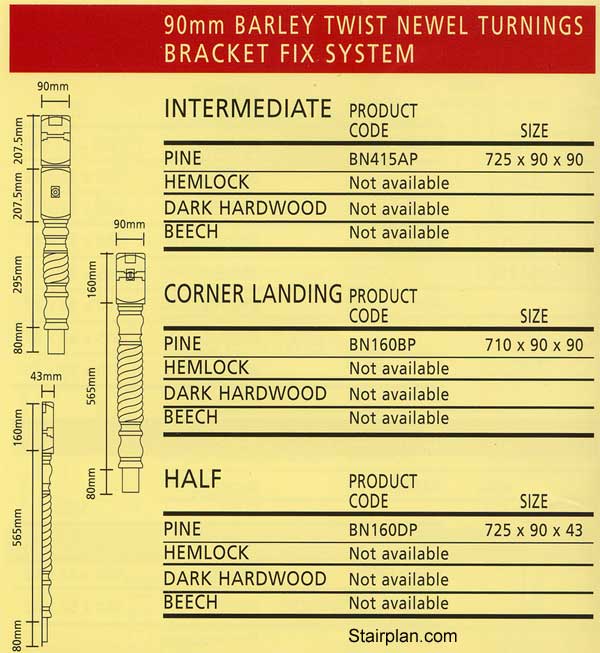 90mm BARLEY TWIST NEWEL TURNINGS
BRACKET FIX SYSTEM

90mm
207.5mm
207.5mm
295mm
80mm

90mm
160mm
565mm
80mm

43mm
160mm
565mm
80mm

| INTERMEDIATE | PRODUCT CODE | SIZE |
|---|---|---|
| PINE | BN415AP | 725 x 90 x 90 |
| HEMLOCK | Not available | |
| DARK HARDWOOD | Not available | |
| BEECH | Not available | |

| CORNER LANDING | PRODUCT CODE | SIZE |
|---|---|---|
| PINE | BN160BP | 710 x 90 x 90 |
| HEMLOCK | Not available | |
| DARK HARDWOOD | Not available | |
| BEECH | Not available | |

| HALF | PRODUCT CODE | SIZE |
|---|---|---|
| PINE | BN160DP | 725 x 90 x 43 |
| HEMLOCK | Not available | |
| DARK HARDWOOD | Not available | |
| BEECH | Not available | |

Stairplan.com